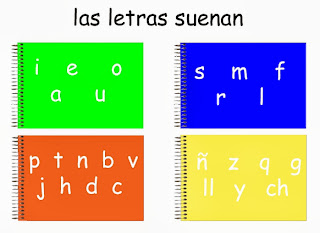 las letras suenan

i e o
a u

s m f
r l

p t n b v
j h d c

ñ z q g
ll y ch